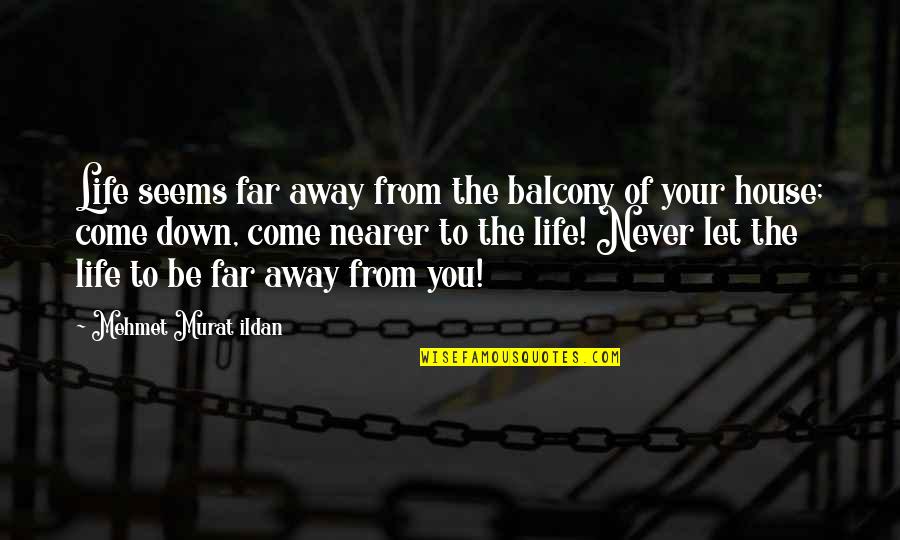 Life seems far away from the balcony of your house; come down, come nearer to the life! Never let the life to be far away from you!

~ Mehmet Murat ildan

WISEFAMOUSQUOTES.COM